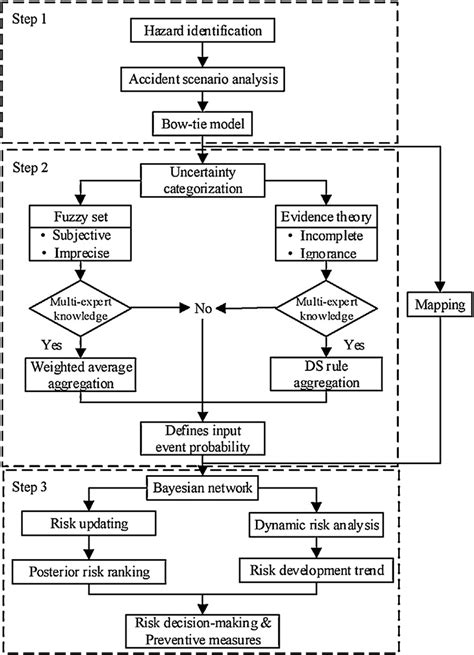 Step 1

Hazard identification

Accident scenario analysis

Bow-tie model

Step 2

Uncertainty categorization

Fuzzy set
• Subjective
• Imprecise

Evidence theory
• Incomplete
• Ignorance

Multi-expert knowledge

No

Multi-expert knowledge

Mapping

Yes

Yes

Weighted average aggregation

DS rule aggregation

Defines input event probability

Step 3

Bayesian network

Risk updating

Dynamic risk analysis

Posterior risk ranking

Risk development trend

Risk decision-making & Preventive measures